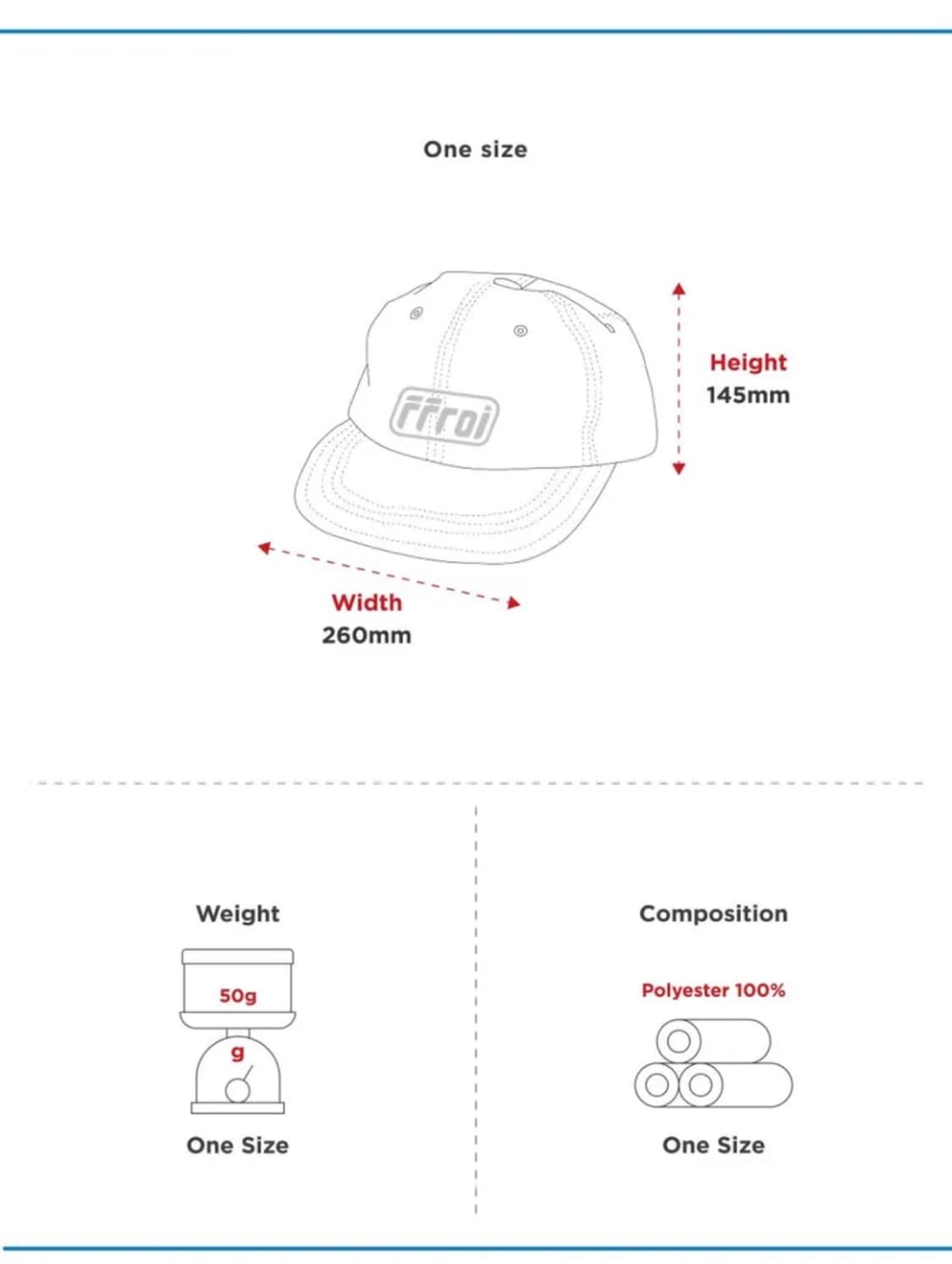 One size

ffroi

Height
145mm

Width
260mm

Weight

50g

g

One Size

Composition

Polyester 100%

One Size